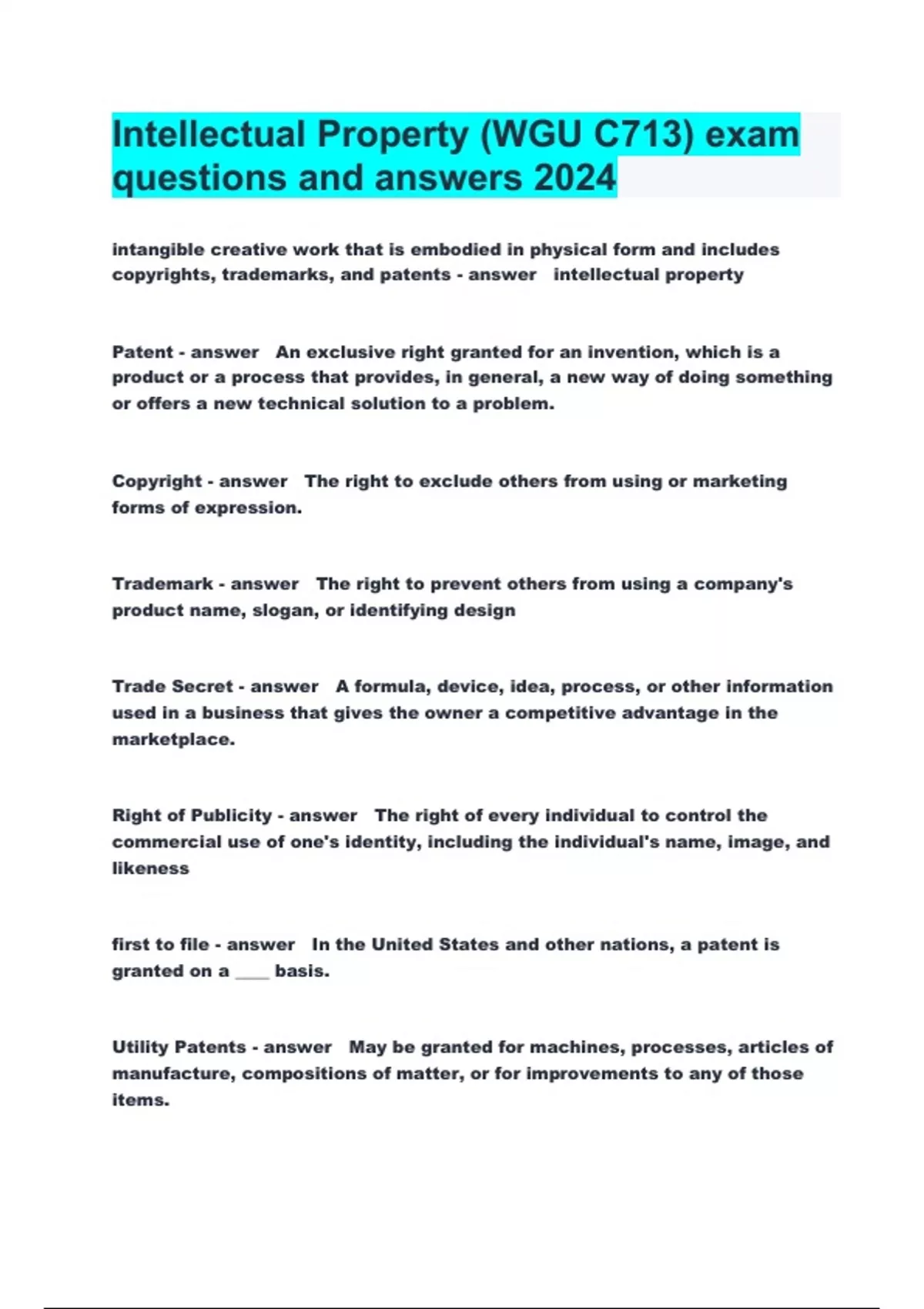 Intellectual Property (WGU C713) exam questions and answers 2024

intangible creative work that is embodied in physical form and includes copyrights, trademarks, and patents - answer intellectual property

Patent - answer An exclusive right granted for an invention, which is a product or a process that provides, in general, a new way of doing something or offers a new technical solution to a problem.

Copyright - answer The right to exclude others from using or marketing forms of expression.

Trademark - answer The right to prevent others from using a company's product name, slogan, or identifying design

Trade Secret - answer A formula, device, idea, process, or other information used in a business that gives the owner a competitive advantage in the marketplace.

Right of Publicity - answer The right of every individual to control the commercial use of one's identity, including the individual's name, image, and likeness

first to file - answer In the United States and other nations, a patent is granted on a ____ basis.

Utility Patents - answer May be granted for machines, processes, articles of manufacture, compositions of matter, or for improvements to any of those items.